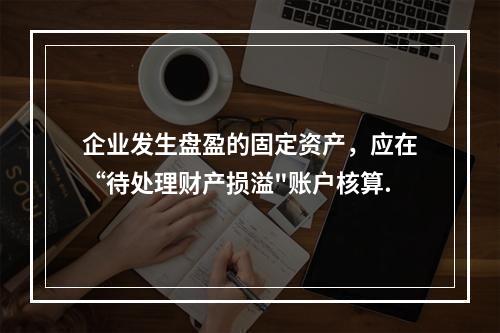 企业发生盘盈的固定资产，应在“待处理财产损溢"账户核算.